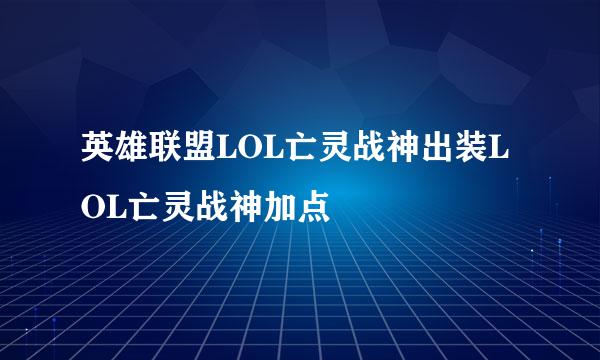 英雄联盟LOL亡灵战神出装LOL亡灵战神加点